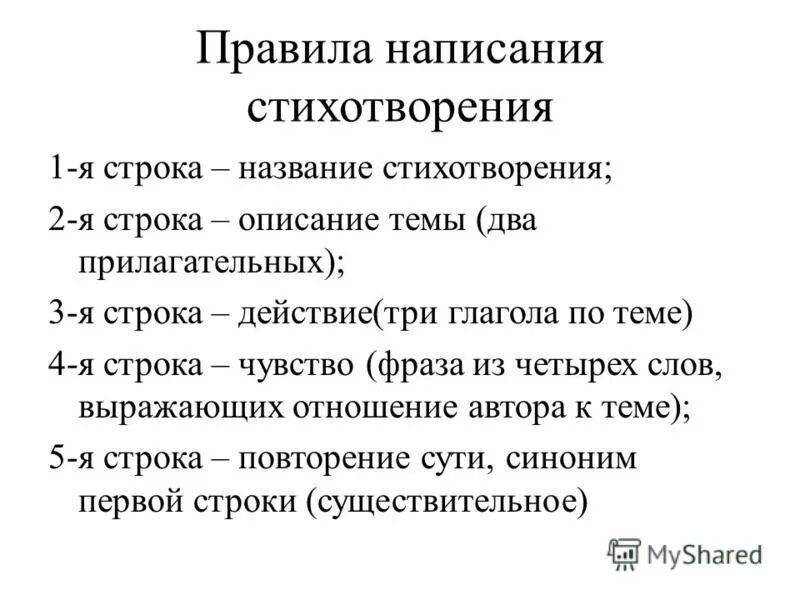 Правила написания стихотворения

1-я строка – название стихотворения;

2-я строка – описание темы (два прилагательных);

3-я строка – действие(три глагола по теме)

4-я строка – чувство (фраза из четырех слов, выражающих отношение автора к теме);

5-я строка – повторение сути, синоним первой строки (существительное)

MyShared